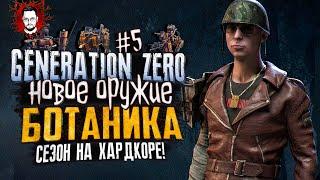 #5
GENERATION ZERO
новое оружие
БОТАНИКА
СЕЗОН НА ХАРДКОРЕ!